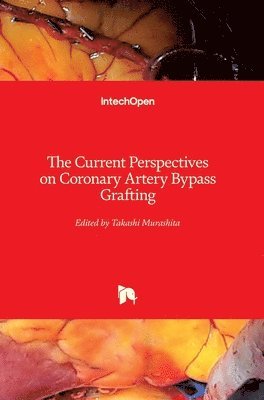 IntechOpen

The Current Perspectives on Coronary Artery Bypass Grafting

Edited by Takashi Murashita